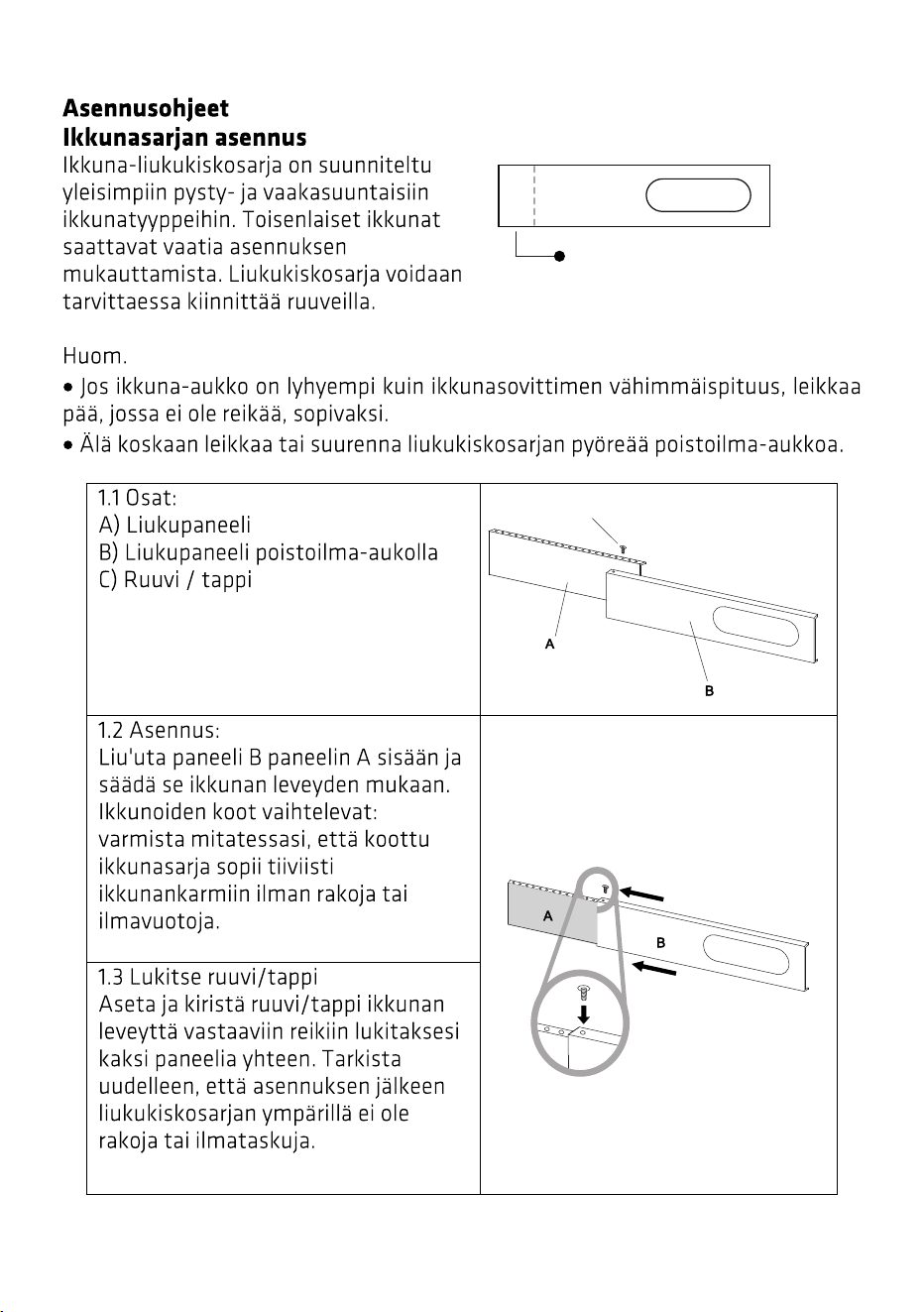 Asennusohjeet
Ikkunasarjan asennus

Ikkuna-liukukiskosarja on suunniteltu yleisimpiin pysty- ja vaakasuuntaisiin ikkunatyyppeihin. Toisenlaiset ikkunat saattavat vaatia asennuksen mukauttamista. Liukukiskosarja voidaan tarvittaessa kiinnittää ruuveilla.

Huom.

• Jos ikkuna-aukko on lyhyempi kuin ikkunasovittimen vähimmäispituus, leikkaa pää, jossa ei ole reikää, sopivaksi.
• Älä koskaan leikkaa tai suurenna liukukiskosarjan pyöreää poistoilma-aukkoa.

1.1 Osat:
A) Liukupaneeli
B) Liukupaneeli poistoilma-aukolla
C) Ruuvi / tappi

A

B

1.2 Asennus:
Liu'uta paneeli B paneelin A sisään ja säädä se ikkunan leveyden mukaan. Ikkunoiden koot vaihtelevat: varmista mitatessasi, että koottu ikkunasarja sopii tiiviisti ikkunankarmiin ilman rakoja tai ilmavuotoja.

1.3 Lukitse ruuvi/tappi
Aseta ja kiristä ruuvi/tappi ikkunan leveyttä vastaaviin reikiin lukitaksesi kaksi paneelia yhteen. Tarkista uudelleen, että asennuksen jälkeen liukukiskosarjan ympärillä ei ole rakoja tai ilmataskuja.

A

B